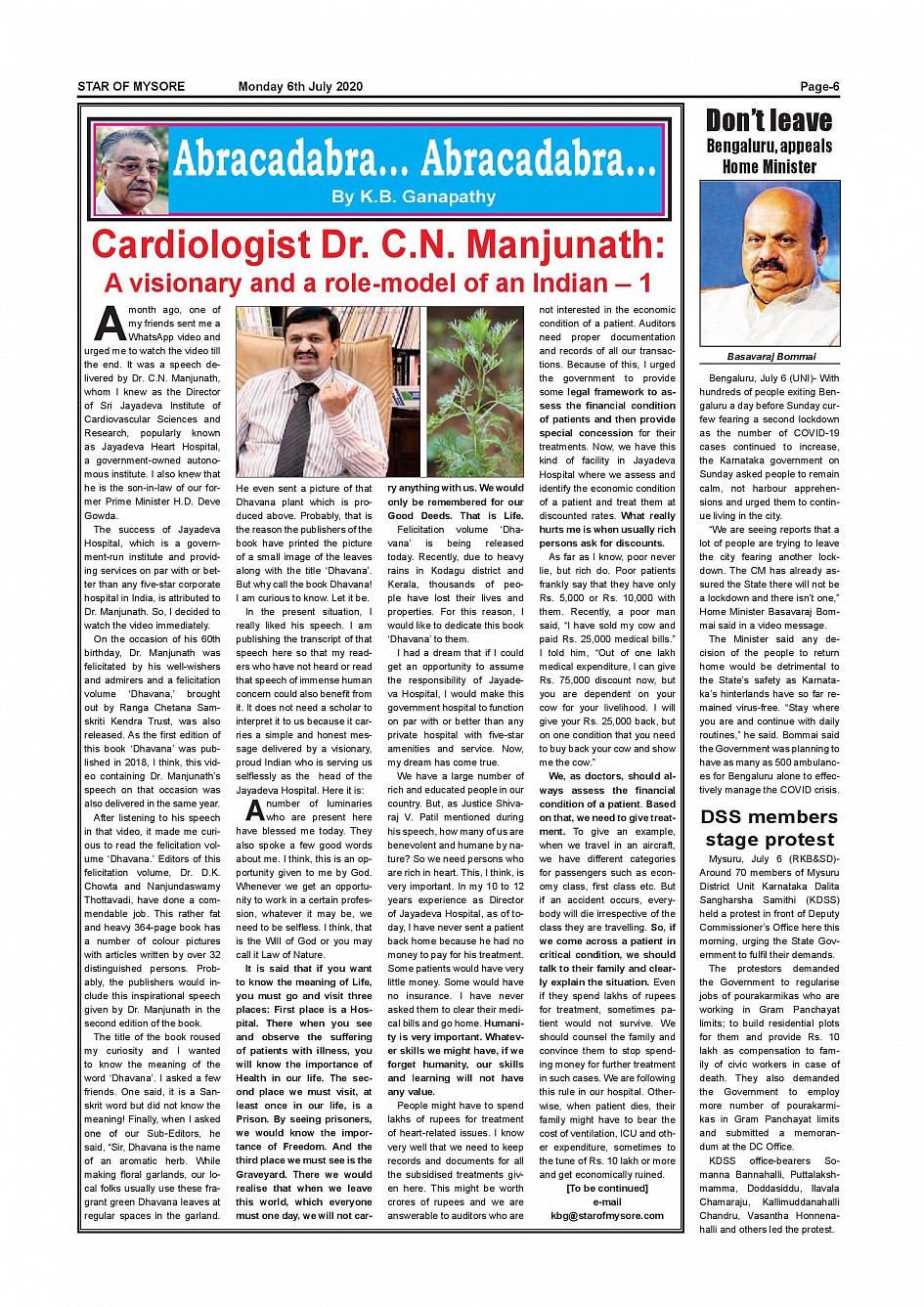 STAR OF MYSORE Monday 6th July 2020 Page-6

Abracadabra... Abracadabra...

By K.B. Ganapathy

Cardiologist Dr. C.N. Manjunath:

A visionary and a role-model of an Indian – 1

A month ago, one of my friends sent me a WhatsApp video and urged me to watch the video till the end. It was a speech delivered by Dr. C.N. Manjunath, whom I knew as the Director of Sri Jayadeva Institute of Cardiovascular Sciences and Research, popularly known as Jayadeva Heart Hospital, a government-owned autonomous institute. I also knew that he is the son-in-law of our former Prime Minister H.D. Deve Gowda.

The success of Jayadeva Hospital, which is a government-run institute and providing services on par with or better than any five-star corporate hospital in India, is attributed to Dr. Manjunath. So, I decided to watch the video immediately.

On the occasion of his 60th birthday, Dr. Manjunath was felicitated by his well-wishers and admirers and a felicitation volume 'Dhavana,' brought out by Ranga Chetana Samskriti Kendra Trust, was also released. As the first edition of this book 'Dhavana' was published in 2018, I think, this video containing Dr. Manjunath's speech on that occasion was also delivered in the same year.

After listening to his speech in that video, it made me curious to read the felicitation volume 'Dhavana.' Editors of this felicitation volume, Dr. D.K. Chowta and Nanjundaswamy Thottavadi, have done a commendable job. This rather fat and heavy 364-page book has a number of colour pictures with articles written by over 32 distinguished persons. Probably, the publishers would include this inspirational speech given by Dr. Manjunath in the second edition of the book.

The title of the book roused my curiosity and I wanted to know the meaning of the word 'Dhavana'. I asked a few friends. One said, it is a Sanskrit word but did not know the meaning! Finally, when I asked one of our Sub-Editors, he said, "Sir, Dhavana is the name of an aromatic herb. While making floral garlands, our local folks usually use these fragrant green Dhavana leaves at regular spaces in the garland.

He even sent a picture of that Dhavana plant which is produced above. Probably, that is the reason the publishers of the book have printed the picture of a small image of the leaves along with the title 'Dhavana'. But why call the book Dhavana! I am curious to know. Let it be.

In the present situation, I really liked his speech. I am publishing the transcript of that speech here so that my readers who have not heard or read that speech of immense human concern could also benefit from it. It does not need a scholar to interpret it to us because it carries a simple and honest message delivered by a visionary, proud Indian who is serving us selflessly as the head of the Jayadeva Hospital. Here it is:

A number of luminaries who are present here have blessed me today. They also spoke a few good words about me. I think, this is an opportunity given to me by God. Whenever we get an opportunity to work in a certain profession, whatever it may be, we need to be selfless. I think, that is the Will of God or you may call it Law of Nature.

It is said that if you want to know the meaning of Life, you must go and visit three places: First place is a Hospital. There when you see and observe the suffering of patients with illness, you will know the importance of Health in our life. The second place we must visit, at least once in our life, is a Prison. By seeing prisoners, we would know the importance of Freedom. And the third place we must see is the Graveyard. There we would realise that when we leave this world, which everyone must one day, we will not carry anything with us. We would only be remembered for our Good Deeds. That is Life.

Felicitation volume 'Dhavana' is being released today. Recently, due to heavy rains in Kodagu district and Kerala, thousands of people have lost their lives and properties. For this reason, I would like to dedicate this book 'Dhavana' to them.

I had a dream that if I could get an opportunity to assume the responsibility of Jayadeva Hospital, I would make this government hospital to function on par with or better than any private hospital with five-star amenities and service. Now, my dream has come true.

We have a large number of rich and educated people in our country. But, as Justice Shivaraj V. Patil mentioned during his speech, how many of us are benevolent and humane by nature? So we need persons who are rich in heart. This, I think, is very important. In my 10 to 12 years experience as Director of Jayadeva Hospital, as of today, I have never sent a patient back home because he had no money to pay for his treatment. Some patients would have very little money. Some would have no insurance. I have never asked them to clear their medical bills and go home. Humanity is very important. Whatever skills we might have, if we forget humanity, our skills and learning will not have any value.

People might have to spend lakhs of rupees for treatment of heart-related issues. I know very well that we need to keep records and documents for all the subsidised treatments given here. This might be worth crores of rupees and we are answerable to auditors who are not interested in the economic condition of a patient. Auditors need proper documentation and records of all our transactions. Because of this, I urged the government to provide some legal framework to assess the financial condition of patients and then provide special concession for their treatments. Now, we have this kind of facility in Jayadeva Hospital where we assess and identify the economic condition of a patient and treat them at discounted rates. What really hurts me is when usually rich persons ask for discounts.

As far as I know, poor never lie, but rich do. Poor patients frankly say that they have only Rs. 5,000 or Rs. 10,000 with them. Recently, a poor man said, "I have sold my cow and paid Rs. 25,000 medical bills." I told him, "Out of one lakh medical expenditure, I can give Rs. 75,000 discount now, but you are dependent on your cow for your livelihood. I will give your Rs. 25,000 back, but on one condition that you need to buy back your cow and show me the cow."

We, as doctors, should always assess the financial condition of a patient. Based on that, we need to give treatment. To give an example, when we travel in an aircraft, we have different categories for passengers such as economy class, first class etc. But if an accident occurs, everybody will die irrespective of the class they are travelling. So, if we come across a patient in critical condition, we should talk to their family and clearly explain the situation. Even if they spend lakhs of rupees for treatment, sometimes patient would not survive. We should counsel the family and convince them to stop spending money for further treatment in such cases. We are following this rule in our hospital. Otherwise, when patient dies, their family might have to bear the cost of ventilation, ICU and other expenditure, sometimes to the tune of Rs. 10 lakh or more and get economically ruined.

[To be continued]
e-mail
kbg@starofmysore.com

Don't leave
Bengaluru, appeals
Home Minister

Basavaraj Bommai

Bengaluru, July 6 (UNI)- With hundreds of people exiting Bengaluru a day before Sunday curfew fearing a second lockdown as the number of COVID-19 cases continued to increase, the Karnataka government on Sunday asked people to remain calm, not harbour apprehensions and urged them to continue living in the city.

"We are seeing reports that a lot of people are trying to leave the city fearing another lockdown. The CM has already assured the State there will not be a lockdown and there isn't one," Home Minister Basavaraj Bommai said in a video message.

The Minister said any decision of the people to return home would be detrimental to the State's safety as Karnataka's hinterlands have so far remained virus-free. "Stay where you are and continue with daily routines," he said. Bommai said the Government was planning to have as many as 500 ambulances for Bengaluru alone to effectively manage the COVID crisis.

DSS members
stage protest

Mysuru, July 6 (RKB&SD)- Around 70 members of Mysuru District Unit Karnataka Dalita Sangharsha Samithi (KDSS) held a protest in front of Deputy Commissioner's Office here this morning, urging the State Government to fulfil their demands.

The protestors demanded the Government to regularise jobs of pourakarmikas who are working in Gram Panchayat limits; to build residential plots for them and provide Rs. 10 lakh as compensation to family of civic workers in case of death. They also demanded the Government to employ more number of pourakarmikas in Gram Panchayat limits and submitted a memorandum at the DC Office.

KDSS office-bearers Somanna Bannahalli, Puttalakshmamma, Doddasiddu, Ilavala Chamaraju, Kallimuddanahalli Chandru, Vasantha Honnenahalli and others led the protest.